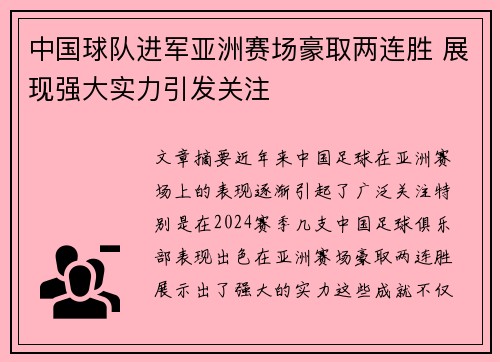 中国球队进军亚洲赛场豪取两连胜 展现强大实力引发关注

文章摘要近年来中国足球在亚洲赛场上的表现逐渐引起了广泛关注特别是在2024赛季几支中国足球俱乐部表现出色在亚洲赛场豪取两连胜展示出了强大的实力这些成就不仅